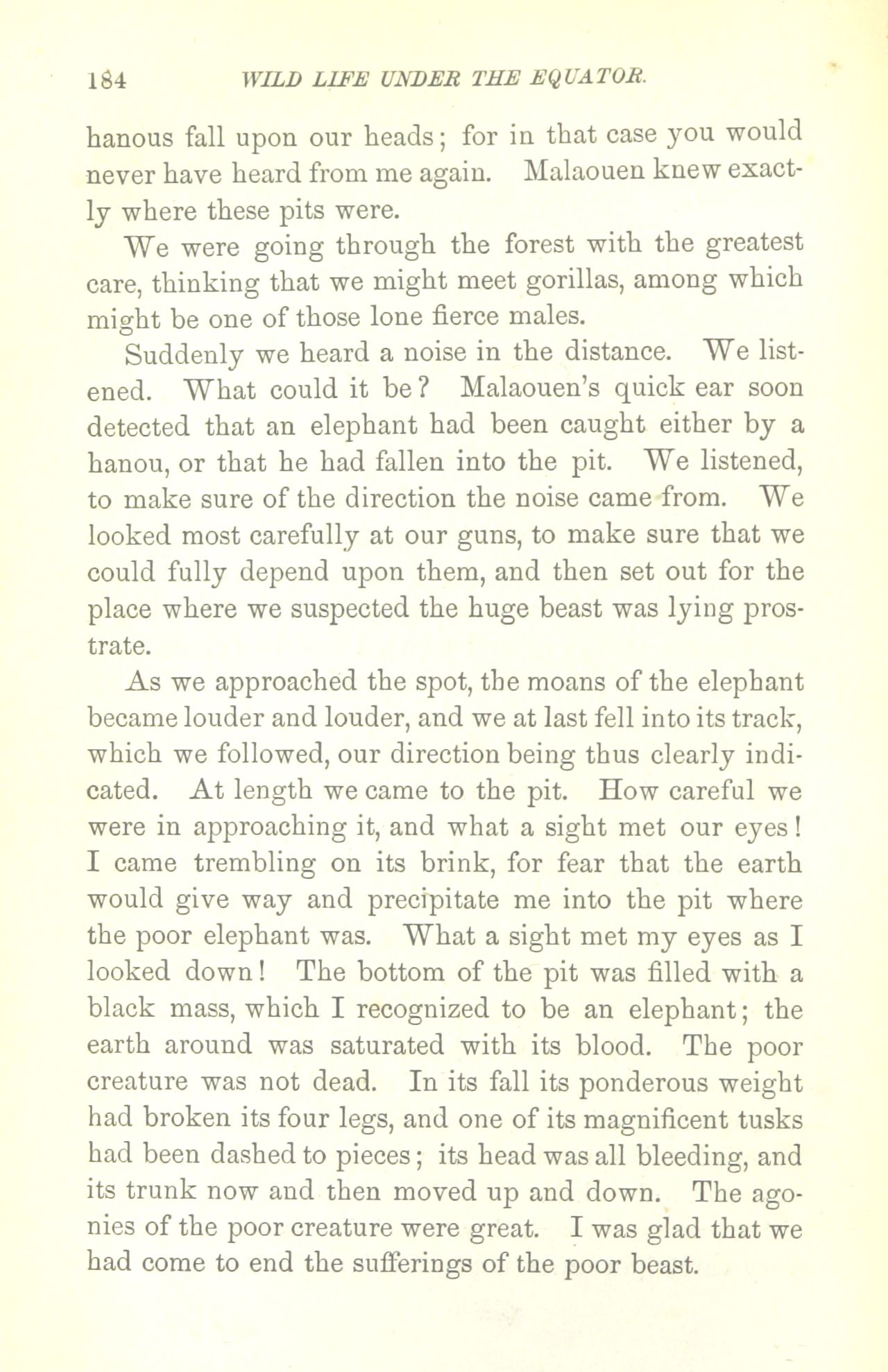 184 WILD LIFE UNDER THE EQUATOR.

hanous fall upon our heads; for in that case you would never have heard from me again. Malaouen knew exactly where these pits were.

We were going through the forest with the greatest care, thinking that we might meet gorillas, among which might be one of those lone fierce males.

Suddenly we heard a noise in the distance. We listened. What could it be? Malaouen's quick ear soon detected that an elephant had been caught either by a hanou, or that he had fallen into the pit. We listened, to make sure of the direction the noise came from. We looked most carefully at our guns, to make sure that we could fully depend upon them, and then set out for the place where we suspected the huge beast was lying prostrate.

As we approached the spot, the moans of the elephant became louder and louder, and we at last fell into its track, which we followed, our direction being thus clearly indicated. At length we came to the pit. How careful we were in approaching it, and what a sight met our eyes! I came trembling on its brink, for fear that the earth would give way and precipitate me into the pit where the poor elephant was. What a sight met my eyes as I looked down! The bottom of the pit was filled with a black mass, which I recognized to be an elephant; the earth around was saturated with its blood. The poor creature was not dead. In its fall its ponderous weight had broken its four legs, and one of its magnificent tusks had been dashed to pieces; its head was all bleeding, and its trunk now and then moved up and down. The agonies of the poor creature were great. I was glad that we had come to end the sufferings of the poor beast.